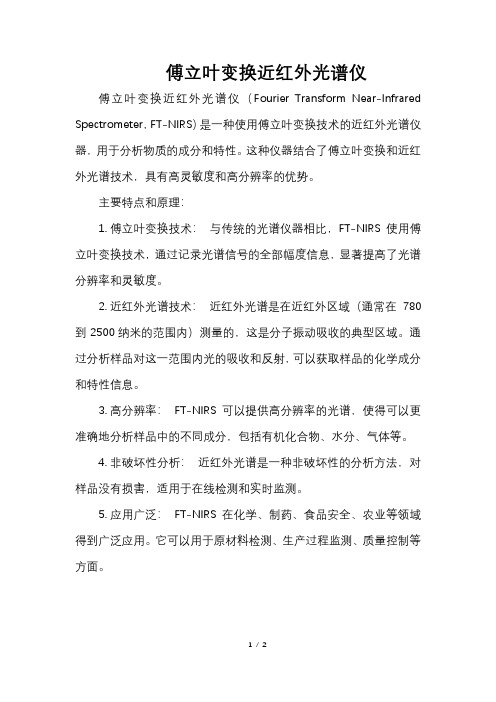 傅立叶变换近红外光谱仪

傅立叶变换近红外光谱仪（Fourier Transform Near-Infrared Spectrometer, FT-NIRS）是一种使用傅立叶变换技术的近红外光谱仪器，用于分析物质的成分和特性。这种仪器结合了傅立叶变换和近红外光谱技术，具有高灵敏度和高分辨率的优势。

主要特点和原理：

1. 傅立叶变换技术： 与传统的光谱仪器相比，FT-NIRS 使用傅立叶变换技术，通过记录光谱信号的全部幅度信息，显著提高了光谱分辨率和灵敏度。

2. 近红外光谱技术： 近红外光谱是在近红外区域（通常在 780 到 2500 纳米的范围内）测量的，这是分子振动吸收的典型区域。通过分析样品对这一范围内光的吸收和反射，可以获取样品的化学成分和特性信息。

3. 高分辨率： FT-NIRS 可以提供高分辨率的光谱，使得可以更准确地分析样品中的不同成分，包括有机化合物、水分、气体等。

4. 非破坏性分析： 近红外光谱是一种非破坏性的分析方法，对样品没有损害，适用于在线检测和实时监测。

5. 应用广泛： FT-NIRS 在化学、制药、食品安全、农业等领域得到广泛应用。它可以用于原材料检测、生产过程监测、质量控制等方面。

1 / 2